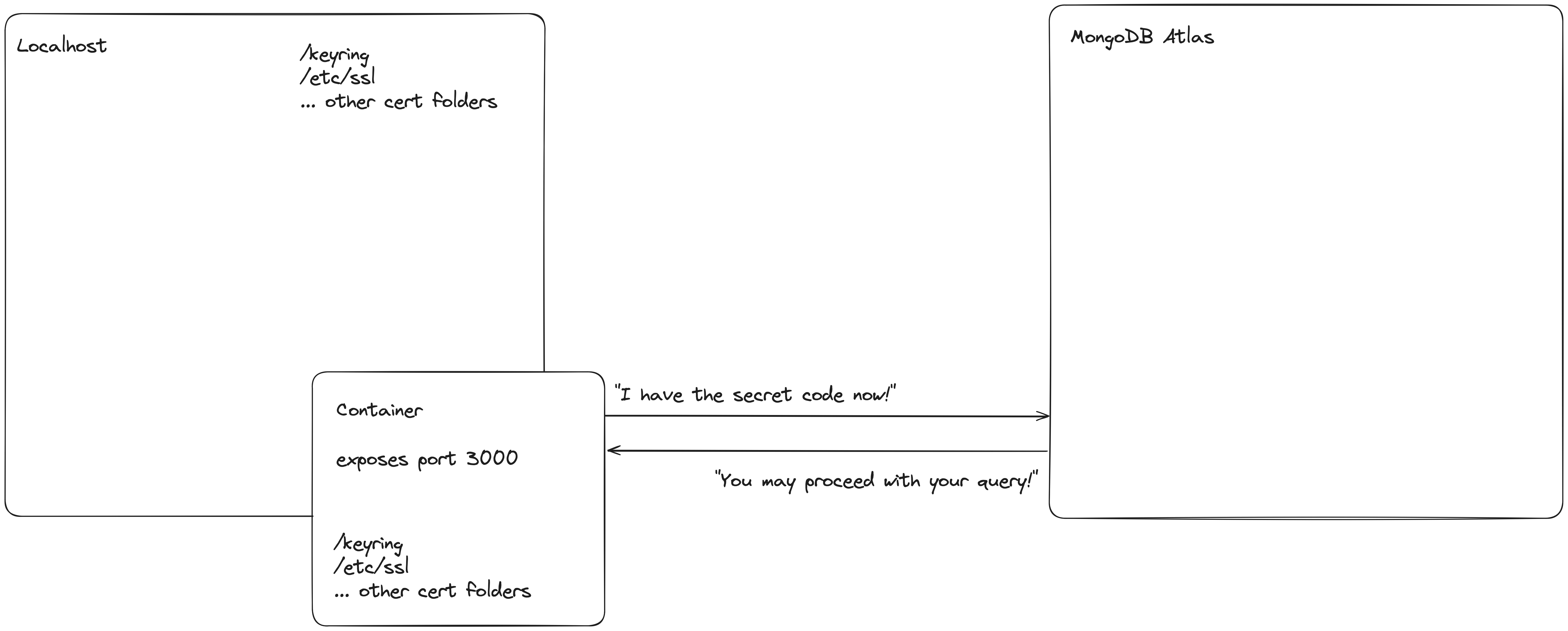 Localhost

/keyring
/etc/ssl
... other cert folders

MongoDB Atlas

Container

exposes port 3000

/keyring
/etc/ssl
... other cert folders

"I have the secret code now!"

"You may proceed with your query!"